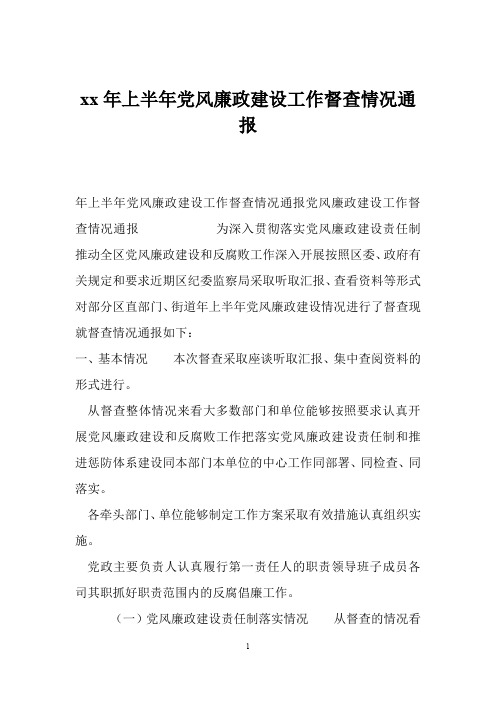 xx 年上半年党风廉政建设工作督查情况通报

年上半年党风廉政建设工作督查情况通报党风廉政建设工作督查情况通报　　　　为深入贯彻落实党风廉政建设责任制推动全区党风廉政建设和反腐败工作深入开展按照区委、政府有关规定和要求近期区纪委监察局采取听取汇报、查看资料等形式对部分区直部门、街道年上半年党风廉政建设情况进行了督查现就督查情况通报如下：

一、基本情况　　本次督查采取座谈听取汇报、集中查阅资料的形式进行。

从督查整体情况来看大多数部门和单位能够按照要求认真开展党风廉政建设和反腐败工作把落实党风廉政建设责任制和推进惩防体系建设同本部门本单位的中心工作同部署、同检查、同落实。

各牵头部门、单位能够制定工作方案采取有效措施认真组织实施。

党政主要负责人认真履行第一责任人的职责领导班子成员各司其职抓好职责范围内的反腐倡廉工作。

（一）党风廉政建设责任制落实情况　　从督查的情况看

1